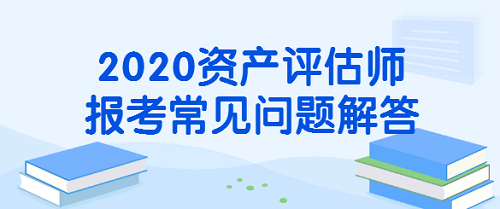 2020资产评估师
报考常见问题解答